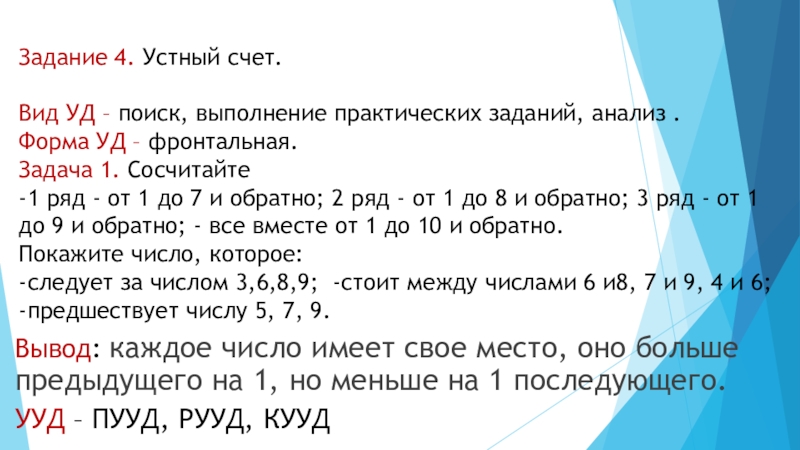 Задание 4. Устный счет.

Вид УД – поиск, выполнение практических заданий, анализ .
Форма УД – фронтальная.
Задача 1. Сосчитайте
-1 ряд - от 1 до 7 и обратно; 2 ряд - от 1 до 8 и обратно; 3 ряд - от 1 до 9 и обратно; - все вместе от 1 до 10 и обратно.
Покажите число, которое:
-следует за числом 3,6,8,9; -стоит между числами 6 и8, 7 и 9, 4 и 6;
-предшествует числу 5, 7, 9.

Вывод: каждое число имеет свое место, оно больше предыдущего на 1, но меньше на 1 последующего.

УУД – ПУУД, РУУД, КУУД